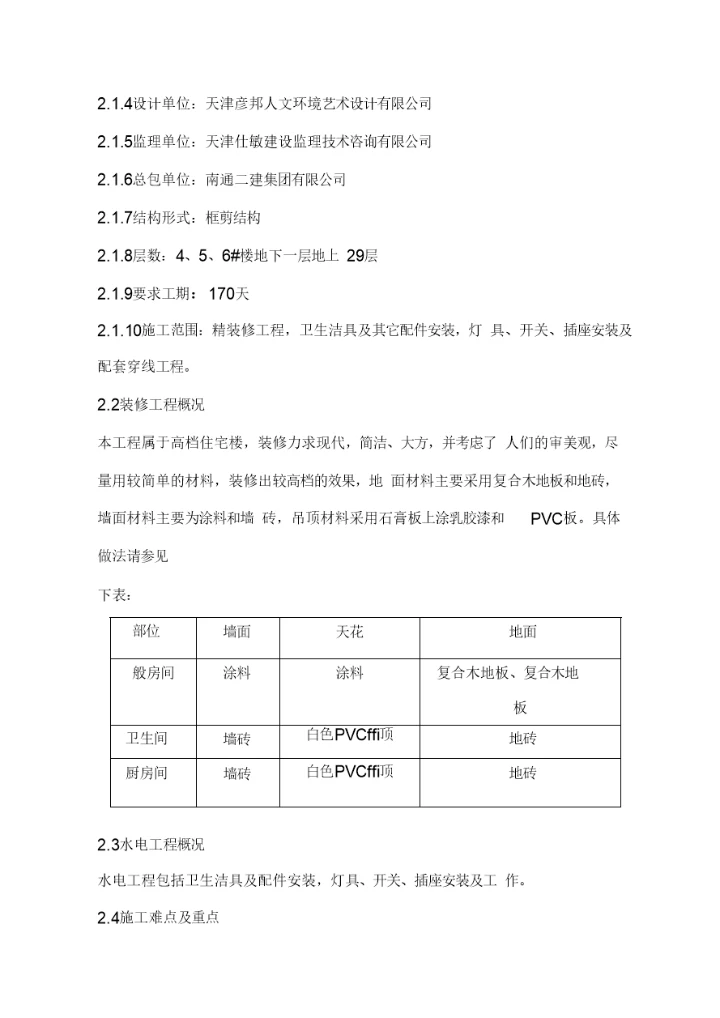 2.1.4设计单位：天津彦邦人文环境艺术设计有限公司

2.1.5监理单位：天津仕敏建设监理技术咨询有限公司

2.1.6总包单位：南通二建集团有限公司

2.1.7结构形式：框剪结构

2.1.8层数：4、5、6#楼地下一层地上 29层

2.1.9要求工期：170天

2.1.10施工范围：精装修工程，卫生洁具及其它配件安装，灯 具、开关、插座安装及配套穿线工程。

2.2装修工程概况

本工程属于高档住宅楼，装修力求现代，简洁、大方，并考虑了 人们的审美观，尽量用较简单的材料，装修出较高档的效果，地 面材料主要采用复合木地板和地砖，墙面材料主要为涂料和墙 砖，吊顶材料采用石膏板上涂乳胶漆和 PVC板。具体做法请参见

下表：

| 部位 | 墙面 | 天花 | 地面 |
|---|---|---|---|
| 般房间 | 涂料 | 涂料 | 复合木地板、复合木地板 |
| 卫生间 | 墙砖 | 白色PVCffi顶 | 地砖 |
| 厨房间 | 墙砖 | 白色PVCffi顶 | 地砖 |

2.3水电工程概况

水电工程包括卫生洁具及配件安装，灯具、开关、插座安装及工 作。

2.4施工难点及重点